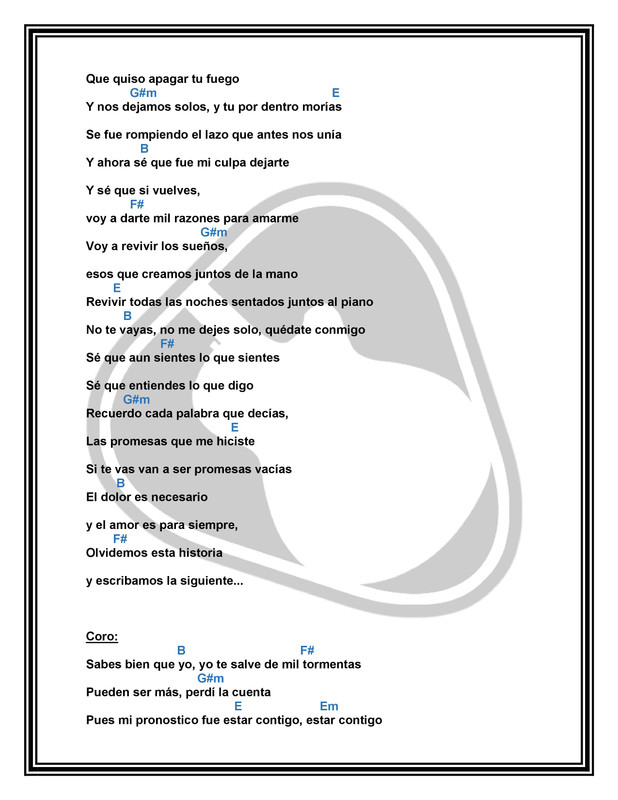 Que quiso apagar tu fuego
G#m E
Y nos dejamos solos, y tu por dentro morías

Se fue rompiendo el lazo que antes nos unía
B
Y ahora sé que fue mi culpa dejarte

Y sé que si vuelves,
F#
voy a darte mil razones para amarme
G#m
Voy a revivir los sueños,

esos que creamos juntos de la mano
E
Revivir todas las noches sentados juntos al piano
B
No te vayas, no me dejes solo, quédate conmigo
F#
Sé que aun sientes lo que sientes

Sé que entiendes lo que digo
G#m
Recuerdo cada palabra que decías,
E
Las promesas que me hiciste

Si te vas van a ser promesas vacías
B
El dolor es necesario

y el amor es para siempre,
F#
Olvidemos esta historia

y escribamos la siguiente...

Coro:
B F#
Sabes bien que yo, yo te salve de mil tormentas
G#m
Pueden ser más, perdí la cuenta
E Em
Pues mi pronostico fue estar contigo, estar contigo